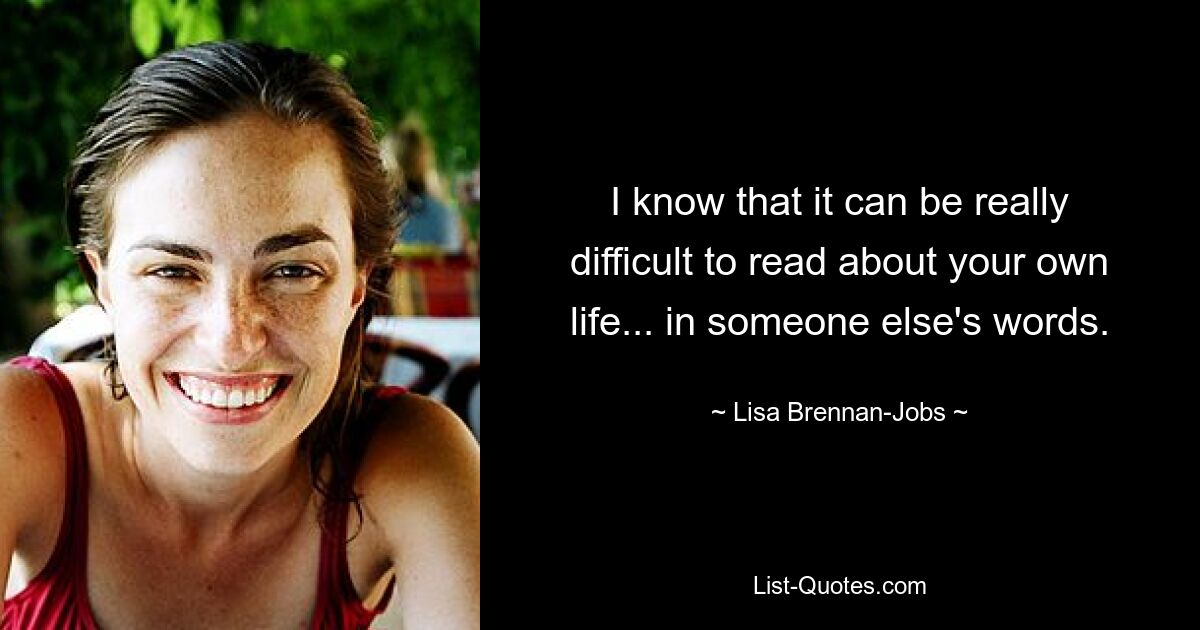 I know that it can be really difficult to read about your own life... in someone else's words.

~ Lisa Brennan-Jobs ~

List-Quotes.com